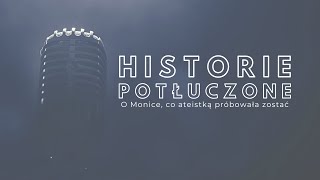 HISTORIE
POTŁUCZONE
O Monice, co ateistką próbowała zostać